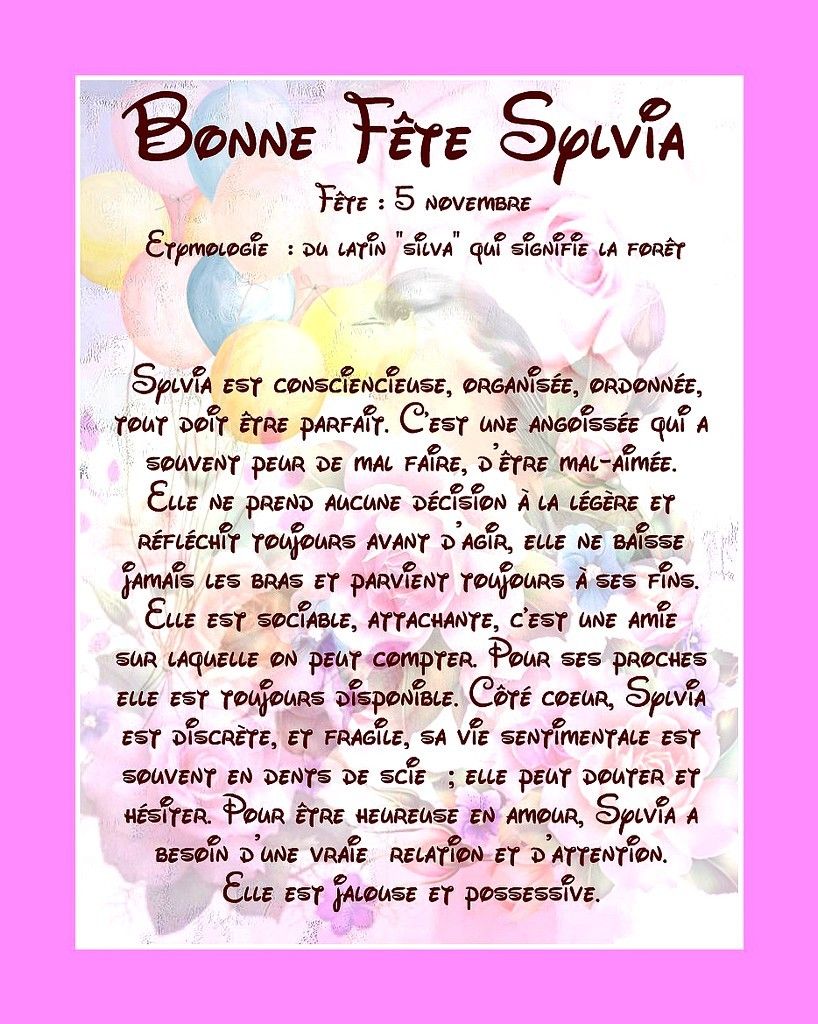 Bonne Fête Sylvia

Fête : 5 novembre

Etymologie : du latin "silva" qui signifie la forêt

Sylvia est consciencieuse, organisée, ordonnée, tout doit être parfait. C'est une angoissée qui a souvent peur de mal faire, d'être mal-aimée. Elle ne prend aucune décision à la légère et réfléchit toujours avant d'agir, elle ne baisse jamais les bras et parvient toujours à ses fins. Elle est sociable, attachante, c'est une amie sur laquelle on peut compter. Pour ses proches elle est toujours disponible. Côté coeur, Sylvia est discrète, et fragile, sa vie sentimentale est souvent en dents de scie ; elle peut douter et hésiter. Pour être heureuse en amour, Sylvia a besoin d'une vraie relation et d'attention. Elle est jalouse et possessive.